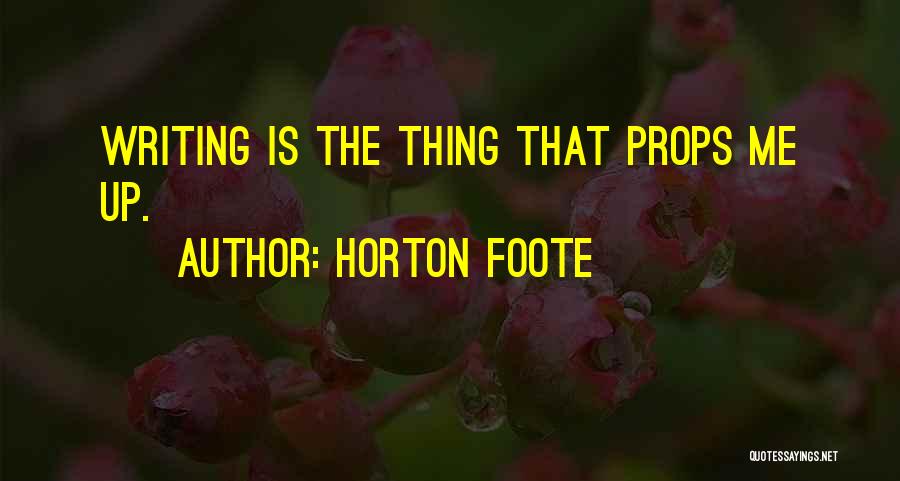 WRITING IS THE THING THAT PROPS ME UP.

AUTHOR: HORTON FOOTE

QUOTESSAYINGS.NET